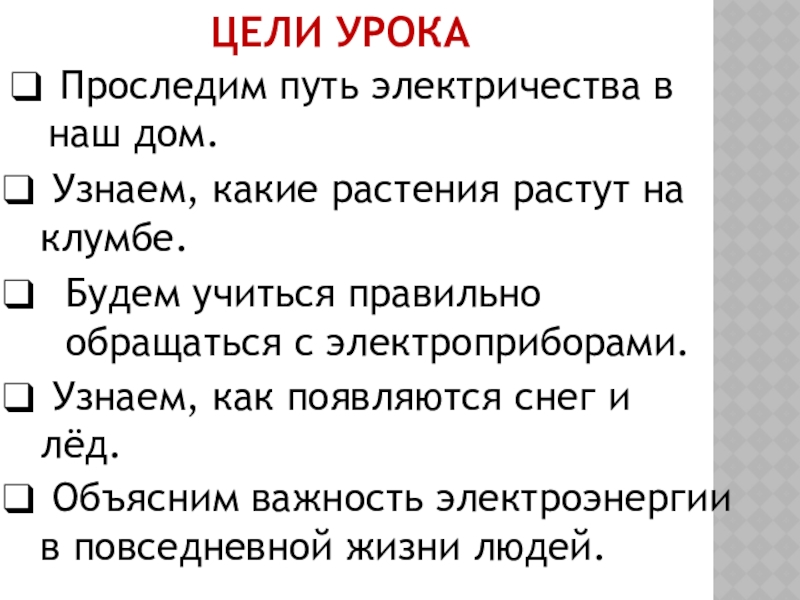 ЦЕЛИ УРОКА

❑ Проследим путь электричества в наш дом.

❑ Узнаем, какие растения растут на клумбе.

❑ Будем учиться правильно обращаться с электроприборами.

❑ Узнаем, как появляются снег и лёд.

❑ Объясним важность электроэнергии в повседневной жизни людей.